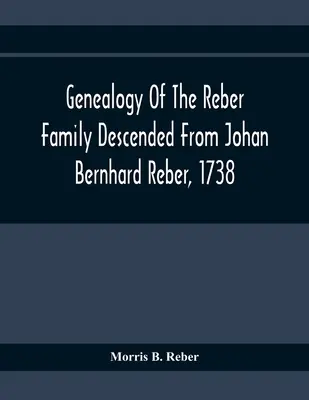 Genealogy Of The Reber Family Descended From Johan Bernhard Reber, 1738

Morris B. Reber